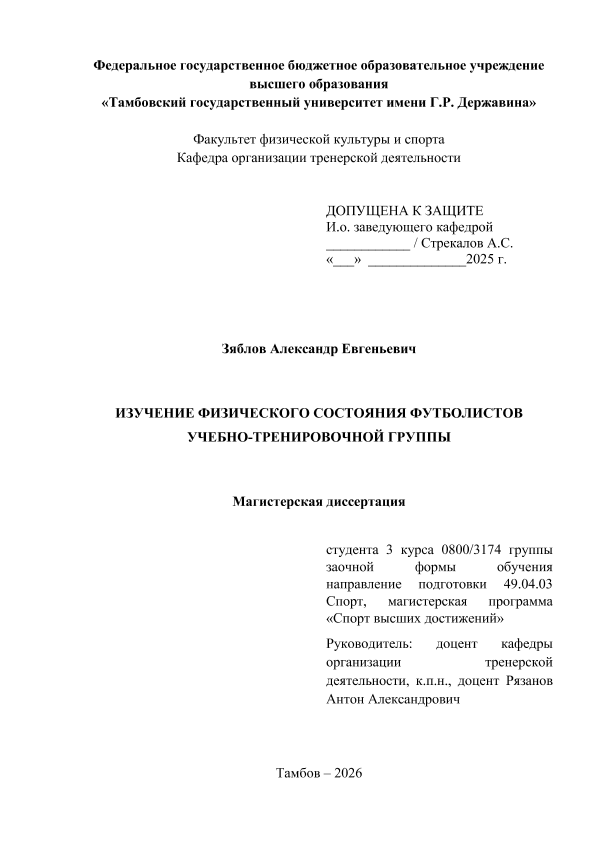 Федеральное государственное бюджетное образовательное учреждение высшего образования
«Тамбовский государственный университет имени Г.Р. Державина»

Факультет физической культуры и спорта
Кафедра организации тренерской деятельности

ДОПУЩЕНА К ЗАЩИТЕ
И.о. заведующего кафедрой
____________ / Стрекалов А.С.
«___» ______________2025 г.

Зяблов Александр Евгеньевич

ИЗУЧЕНИЕ ФИЗИЧЕСКОГО СОСТОЯНИЯ ФУТБОЛИСТОВ УЧЕБНО-ТРЕНИРОВОЧНОЙ ГРУППЫ

Магистерская диссертация

студента 3 курса 0800/3174 группы заочной формы обучения направление подготовки 49.04.03 Спорт, магистерская программа «Спорт высших достижений»

Руководитель: доцент кафедры организации тренерской деятельности, к.п.н., доцент Рязанов Антон Александрович

Тамбов – 2026